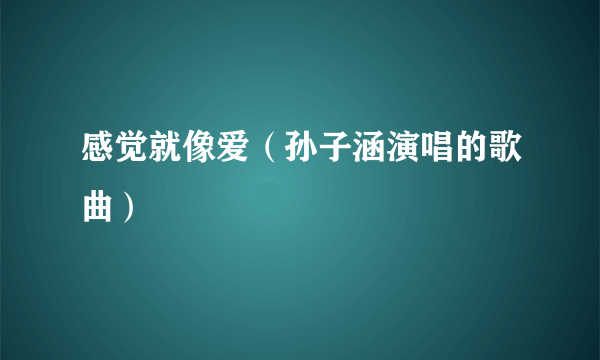 感觉就像爱（孙子涵演唱的歌曲）